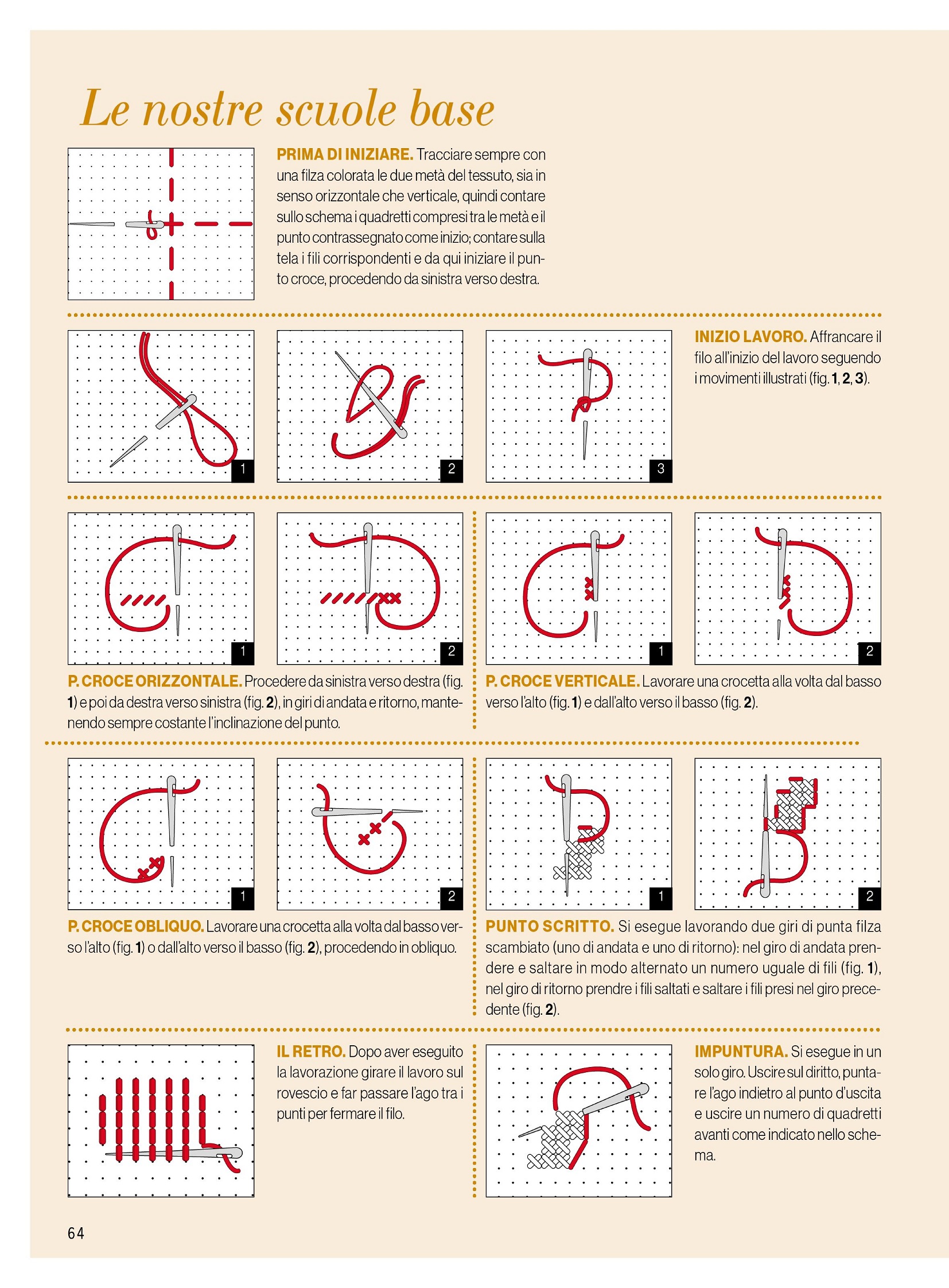 Le nostre scuole base

PRIMA DI INIZIARE. Tracciare sempre con una filza colorata le due metà del tessuto, sia in senso orizzontale che verticale, quindi contare sullo schema i quadretti compresi tra le metà e il punto contrassegnato come inizio; contare sulla tela i fili corrispondenti e da qui iniziare il punto croce, procedendo da sinistra verso destra.

1

2

3

INIZIO LAVORO. Affrancare il filo all'inizio del lavoro seguendo i movimenti illustrati (fig. 1, 2, 3).

1

2

P. CROCE ORIZZONTALE. Procedere da sinistra verso destra (fig. 1) e poi da destra verso sinistra (fig. 2), in giri di andata e ritorno, mantenendo sempre costante l'inclinazione del punto.

1

2

P. CROCE VERTICALE. Lavorare una crocetta alla volta dal basso verso l'alto (fig. 1) e dall'alto verso il basso (fig. 2).

1

2

P. CROCE OBLIQUO. Lavorare una crocetta alla volta dal basso verso l'alto (fig. 1) o dall'alto verso il basso (fig. 2), procedendo in obliquo.

1

2

PUNTO SCRITTO. Si esegue lavorando due giri di punta filza scambiato (uno di andata e uno di ritorno): nel giro di andata prendere e saltare in modo alternato un numero uguale di fili (fig. 1), nel giro di ritorno prendre i fili saltati e saltare i fili presi nel giro precedente (fig. 2).

IL RETRO. Dopo aver eseguito la lavorazione girare il lavoro sul rovescio e far passare l'ago tra i punti per fermare il filo.

IMPUNTURA. Si esegue in un solo giro. Uscire sul diritto, puntare l'ago indietro al punto d'uscita e uscire un numero di quadretti avanti come indicato nello schema.

64